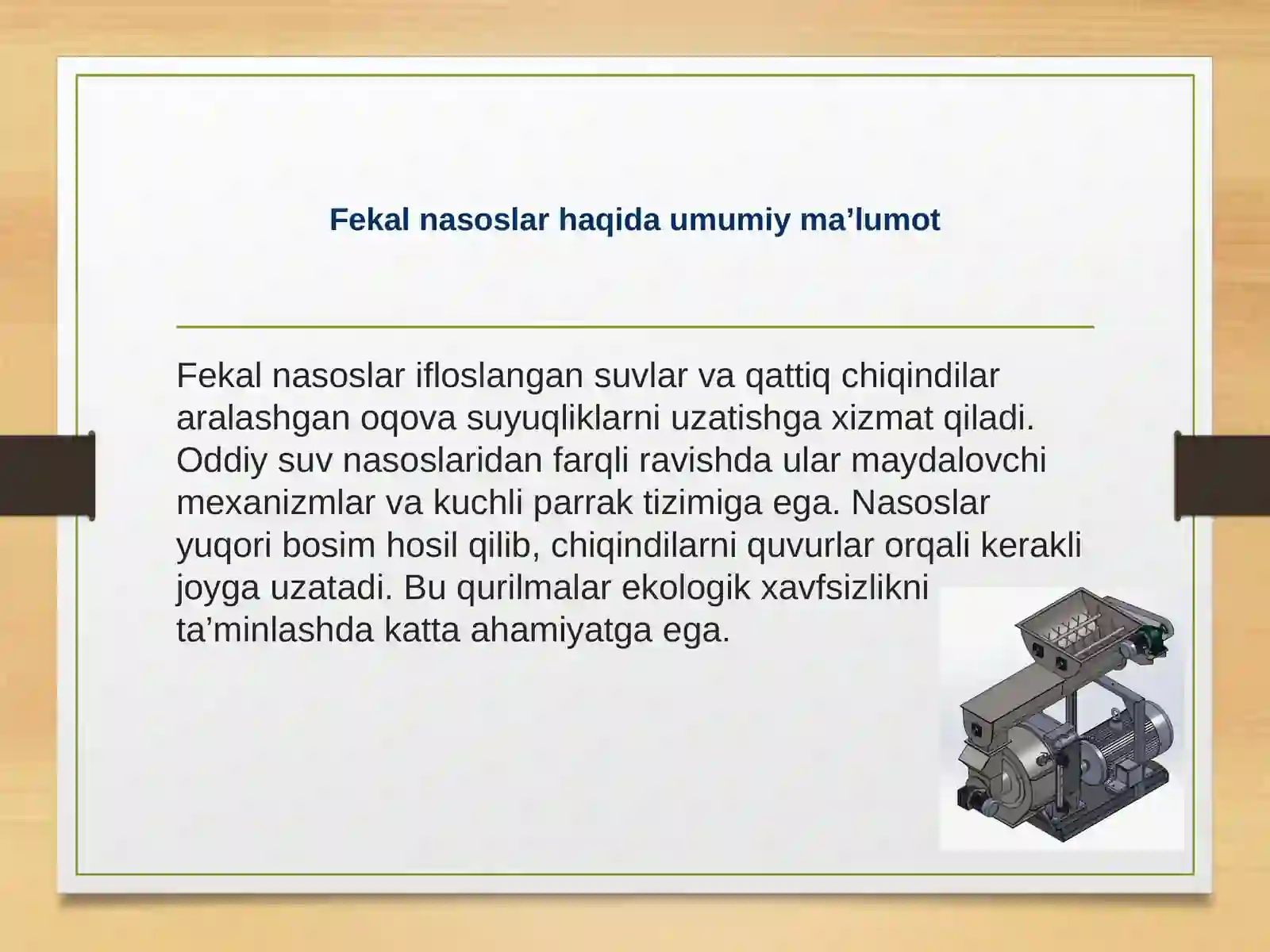 Fekal nasoslar haqida umumiy ma'lumot

Fekal nasoslar ifloslangan suvlar va qattiq chiqindilar aralashgan oqova suyuqliklarni uzatishga xizmat qiladi. Oddiy suv nasoslaridan farqli ravishda ular maydalovchi mexanizmlar va kuchli parrak tizimiga ega. Nasoslar yuqori bosim hosil qilib, chiqindilarni quvurlar orqali kerakli joyga uzatadi. Bu qurilmalar ekologik xavfsizlikni ta'minlashda katta ahamiyatga ega.